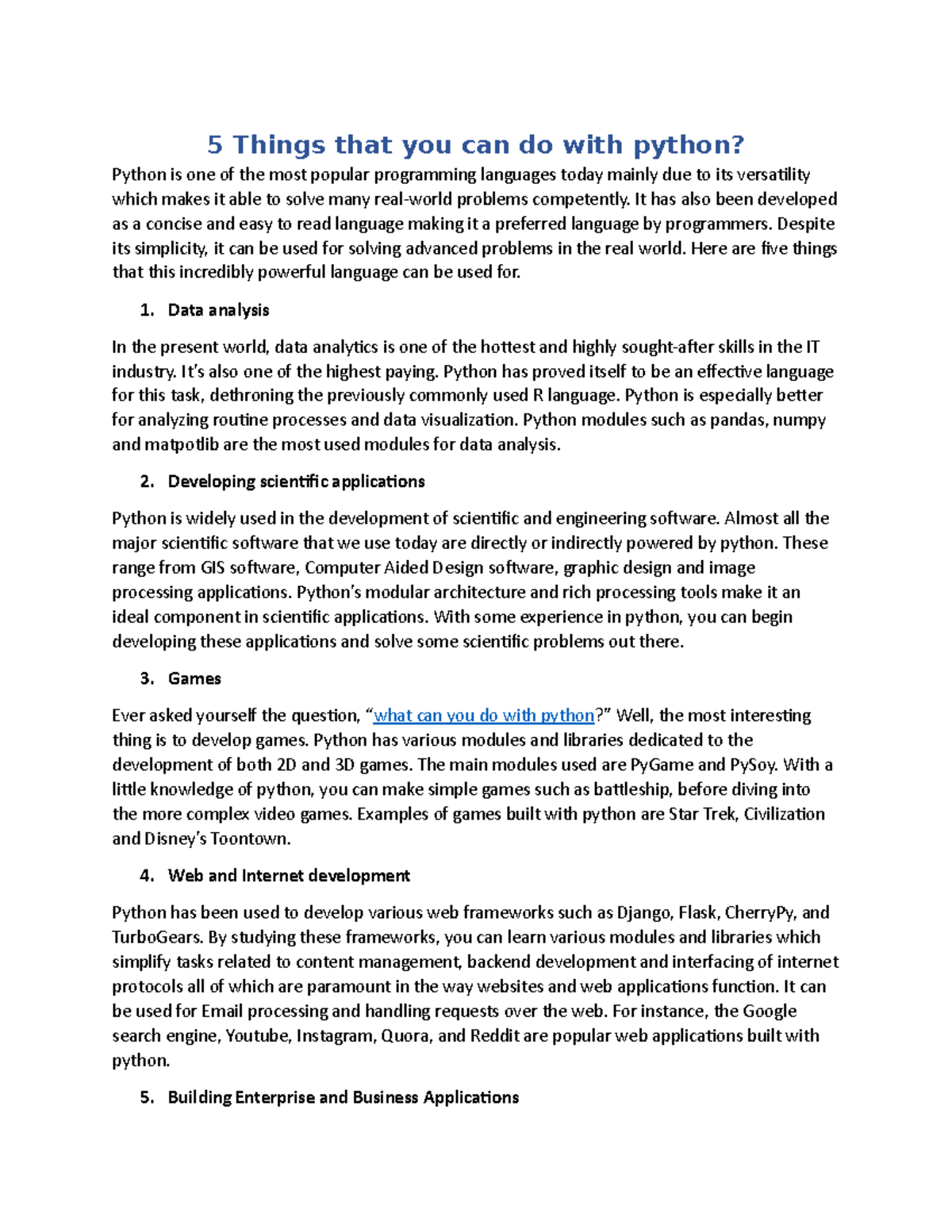 5 Things that you can do with python?

Python is one of the most popular programming languages today mainly due to its versatility which makes it able to solve many real-world problems competently. It has also been developed as a concise and easy to read language making it a preferred language by programmers. Despite its simplicity, it can be used for solving advanced problems in the real world. Here are five things that this incredibly powerful language can be used for.

1. Data analysis

In the present world, data analytics is one of the hottest and highly sought-after skills in the IT industry. It's also one of the highest paying. Python has proved itself to be an effective language for this task, dethroning the previously commonly used R language. Python is especially better for analyzing routine processes and data visualization. Python modules such as pandas, numpy and matpotlib are the most used modules for data analysis.

2. Developing scientific applications

Python is widely used in the development of scientific and engineering software. Almost all the major scientific software that we use today are directly or indirectly powered by python. These range from GIS software, Computer Aided Design software, graphic design and image processing applications. Python's modular architecture and rich processing tools make it an ideal component in scientific applications. With some experience in python, you can begin developing these applications and solve some scientific problems out there.

3. Games

Ever asked yourself the question, "what can you do with python?" Well, the most interesting thing is to develop games. Python has various modules and libraries dedicated to the development of both 2D and 3D games. The main modules used are PyGame and PySoy. With a little knowledge of python, you can make simple games such as battleship, before diving into the more complex video games. Examples of games built with python are Star Trek, Civilization and Disney's Toontown.

4. Web and Internet development

Python has been used to develop various web frameworks such as Django, Flask, CherryPy, and TurboGears. By studying these frameworks, you can learn various modules and libraries which simplify tasks related to content management, backend development and interfacing of internet protocols all of which are paramount in the way websites and web applications function. It can be used for Email processing and handling requests over the web. For instance, the Google search engine, Youtube, Instagram, Quora, and Reddit are popular web applications built with python.

5. Building Enterprise and Business Applications